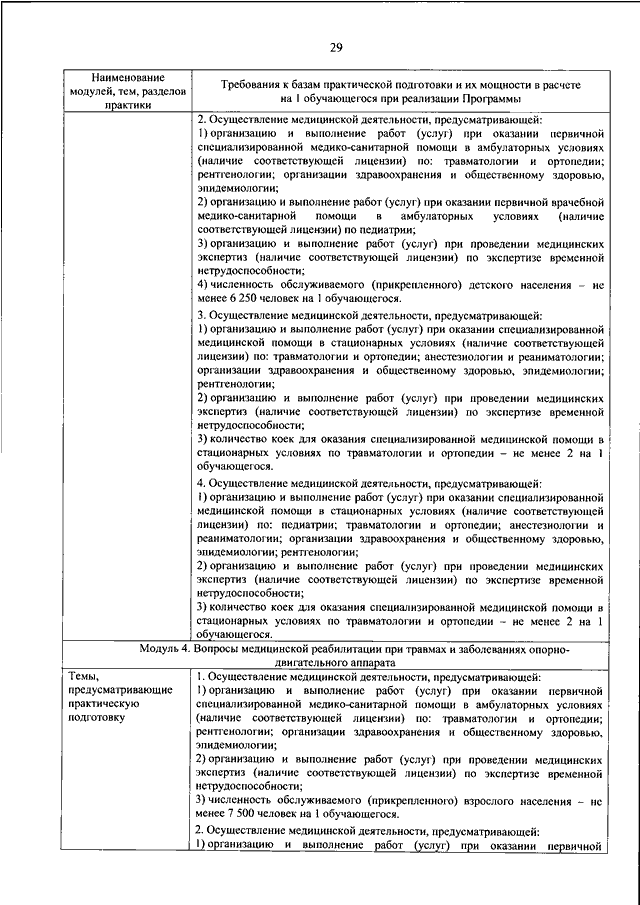 29

| Наименование модулей, тем, разделов практики | Требования к базам практической подготовки и их мощности в расчете на 1 обучающегося при реализации Программы |
|---|---|
| | 2. Осуществление медицинской деятельности, предусматривающей: 1) организацию и выполнение работ (услуг) при оказании первичной специализированной медико-санитарной помощи в амбулаторных условиях (наличие соответствующей лицензии) по: травматологии и ортопедии; рентгенологии; организации здравоохранения и общественному здоровью, эпидемиологии; 2) организацию и выполнение работ (услуг) при оказании первичной врачебной медико-санитарной помощи в амбулаторных условиях (наличие соответствующей лицензии) по педиатрии; 3) организацию и выполнение работ (услуг) при проведении медицинских экспертиз (наличие соответствующей лицензии) по экспертизе временной нетрудоспособности; 4) численность обслуживаемого (прикрепленного) детского населения – не менее 6 250 человек на 1 обучающегося. |
| | 3. Осуществление медицинской деятельности, предусматривающей: 1) организацию и выполнение работ (услуг) при оказании специализированной медицинской помощи в стационарных условиях (наличие соответствующей лицензии) по: травматологии и ортопедии; анестезиологии и реаниматологии; организации здравоохранения и общественному здоровью, эпидемиологии; рентгенологии; 2) организацию и выполнение работ (услуг) при проведении медицинских экспертиз (наличие соответствующей лицензии) по экспертизе временной нетрудоспособности; 3) количество коек для оказания специализированной медицинской помощи в стационарных условиях по травматологии и ортопедии – не менее 2 на 1 обучающегося. |
| | 4. Осуществление медицинской деятельности, предусматривающей: 1) организацию и выполнение работ (услуг) при оказании специализированной медицинской помощи в стационарных условиях (наличие соответствующей лицензии) по: педиатрии; травматологии и ортопедии; анестезиологии и реаниматологии; организации здравоохранения и общественному здоровью, эпидемиологии; рентгенологии; 2) организацию и выполнение работ (услуг) при проведении медицинских экспертиз (наличие соответствующей лицензии) по экспертизе временной нетрудоспособности; 3) количество коек для оказания специализированной медицинской помощи в стационарных условиях по травматологии и ортопедии – не менее 2 на 1 обучающегося. |
| Модуль 4. Вопросы медицинской реабилитации при травмах и заболеваниях опорно-двигательного аппарата | |
| Темы, предусматривающие практическую подготовку | 1. Осуществление медицинской деятельности, предусматривающей: 1) организацию и выполнение работ (услуг) при оказании первичной специализированной медико-санитарной помощи в амбулаторных условиях (наличие соответствующей лицензии) по: травматологии и ортопедии; рентгенологии; организации здравоохранения и общественному здоровью, эпидемиологии; 2) организацию и выполнение работ (услуг) при проведении медицинских экспертиз (наличие соответствующей лицензии) по экспертизе временной нетрудоспособности; 3) численность обслуживаемого (прикрепленного) взрослого населения – не менее 7 500 человек на 1 обучающегося. |
| | 2. Осуществление медицинской деятельности, предусматривающей: 1) организацию и выполнение работ (услуг) при оказании первичной |